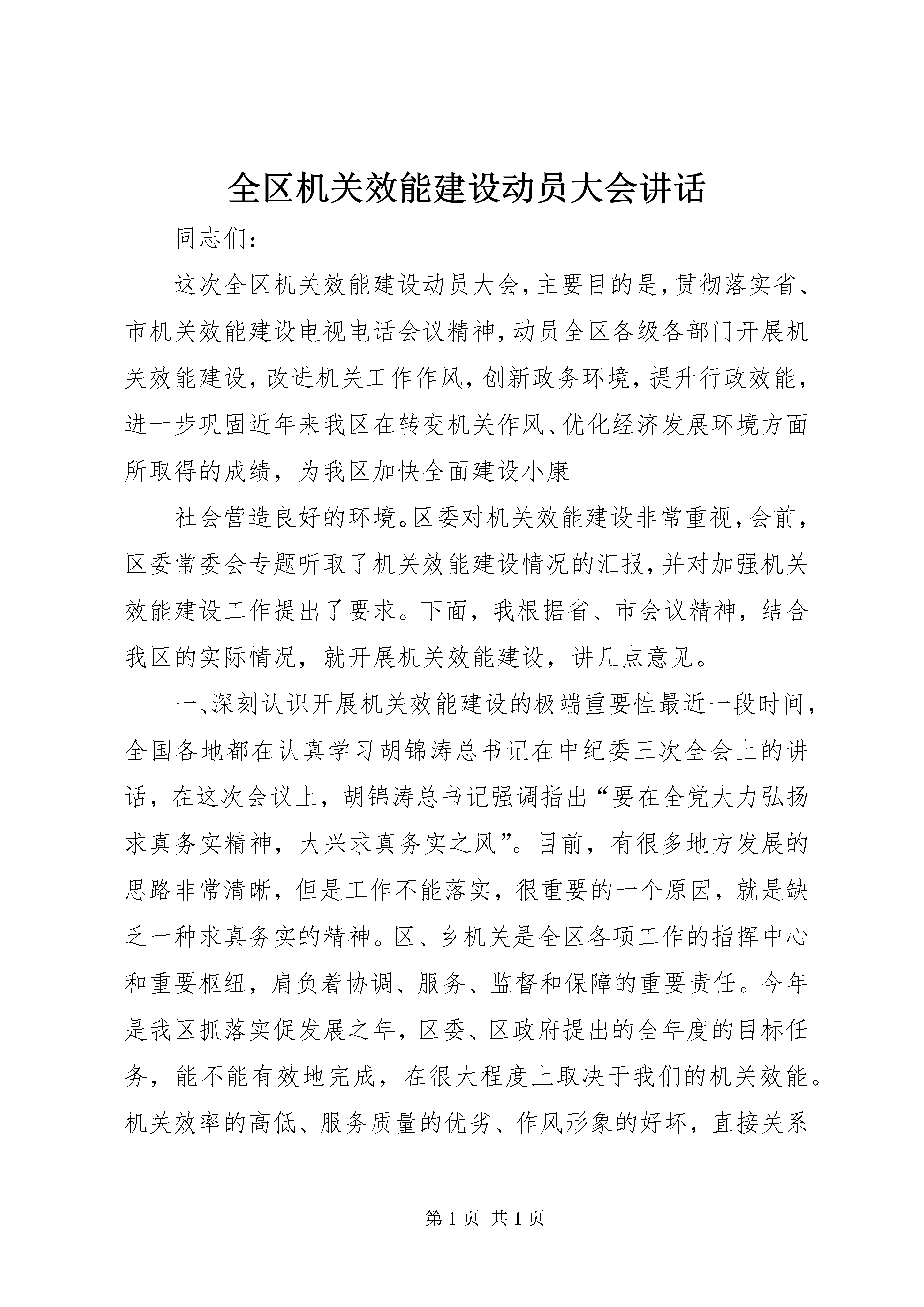 全区机关效能建设动员大会讲话

同志们：

这次全区机关效能建设动员大会，主要目的是，贯彻落实省、市机关效能建设电视电话会议精神，动员全区各级各部门开展机关效能建设，改进机关工作作风，创新政务环境，提升行政效能，进一步巩固近年来我区在转变机关作风、优化经济发展环境方面所取得的成绩，为我区加快全面建设小康

社会营造良好的环境。区委对机关效能建设非常重视，会前，区委常委会专题听取了机关效能建设情况的汇报，并对加强机关效能建设工作提出了要求。下面，我根据省、市会议精神，结合我区的实际情况，就开展机关效能建设，讲几点意见。

一、深刻认识开展机关效能建设的极端重要性最近一段时间，全国各地都在认真学习胡锦涛总书记在中纪委三次全会上的讲话，在这次会议上，胡锦涛总书记强调指出“要在全党大力弘扬求真务实精神，大兴求真务实之风”。目前，有很多地方发展的思路非常清晰，但是工作不能落实，很重要的一个原因，就是缺乏一种求真务实的精神。区、乡机关是全区各项工作的指挥中心和重要枢纽，肩负着协调、服务、监督和保障的重要责任。今年是我区抓落实促发展之年，区委、区政府提出的全年度的目标任务，能不能有效地完成，在很大程度上取决于我们的机关效能。机关效率的高低、服务质量的优劣、作风形象的好坏，直接关系

第 1 页 共 1 页